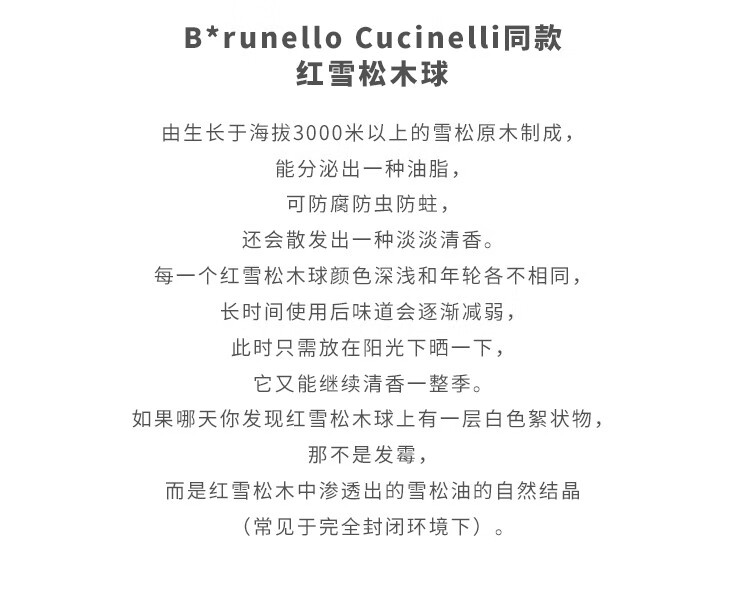 B*runello Cucinelli同款
红雪松木球

由生长于海拔3000米以上的雪松原木制成，
能分泌出一种油脂，
可防腐防虫防蛀，
还会散发出一种淡淡清香。
每一个红雪松木球颜色深浅和年轮各不相同，
长时间使用后味道会逐渐减弱，
此时只需放在阳光下晒一下，
它又能继续清香一整季。
如果哪天你发现红雪松木球上有一层白色絮状物，
那不是发霉，
而是红雪松木中渗透出的雪松油的自然结晶
（常见于完全封闭环境下）。